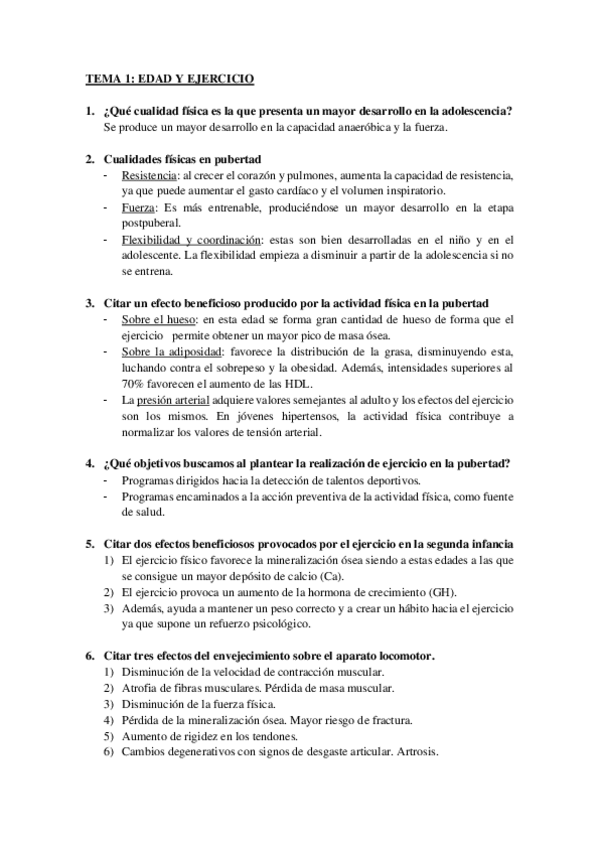 TEMA 1: EDAD Y EJERCICIO

1. ¿Qué cualidad física es la que presenta un mayor desarrollo en la adolescencia?
Se produce un mayor desarrollo en la capacidad anaeróbica y la fuerza.

2. Cualidades físicas en pubertad
- Resistencia: al crecer el corazón y pulmones, aumenta la capacidad de resistencia, ya que puede aumentar el gasto cardíaco y el volumen inspiratorio.
- Fuerza: Es más entrenable, produciéndose un mayor desarrollo en la etapa postpuberal.
- Flexibilidad y coordinación: estas son bien desarrolladas en el niño y en el adolescente. La flexibilidad empieza a disminuir a partir de la adolescencia si no se entrena.

3. Citar un efecto beneficioso producido por la actividad física en la pubertad
- Sobre el hueso: en esta edad se forma gran cantidad de hueso de forma que el ejercicio permite obtener un mayor pico de masa ósea.
- Sobre la adiposidad: favorece la distribución de la grasa, disminuyendo esta, luchando contra el sobrepeso y la obesidad. Además, intensidades superiores al 70% favorecen el aumento de las HDL.
- La presión arterial adquiere valores semejantes al adulto y los efectos del ejercicio son los mismos. En jóvenes hipertensos, la actividad física contribuye a normalizar los valores de tensión arterial.

4. ¿Qué objetivos buscamos al plantear la realización de ejercicio en la pubertad?
- Programas dirigidos hacia la detección de talentos deportivos.
- Programas encaminados a la acción preventiva de la actividad física, como fuente de salud.

5. Citar dos efectos beneficiosos provocados por el ejercicio en la segunda infancia
1) El ejercicio físico favorece la mineralización ósea siendo a estas edades a las que se consigue un mayor depósito de calcio (Ca).
2) El ejercicio provoca un aumento de la hormona de crecimiento (GH).
3) Además, ayuda a mantener un peso correcto y a crear un hábito hacia el ejercicio ya que supone un refuerzo psicológico.

6. Citar tres efectos del envejecimiento sobre el aparato locomotor.
1) Disminución de la velocidad de contracción muscular.
2) Atrofia de fibras musculares. Pérdida de masa muscular.
3) Disminución de la fuerza física.
4) Pérdida de la mineralización ósea. Mayor riesgo de fractura.
5) Aumento de rigidez en los tendones.
6) Cambios degenerativos con signos de desgaste articular. Artrosis.